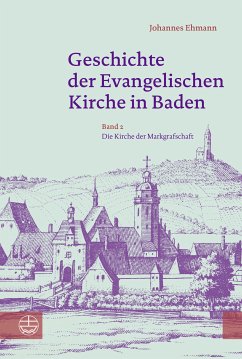 Johannes Ehmann

Geschichte der Evangelischen Kirche in Baden

Band 2
Die Kirche der Markgrafschaft